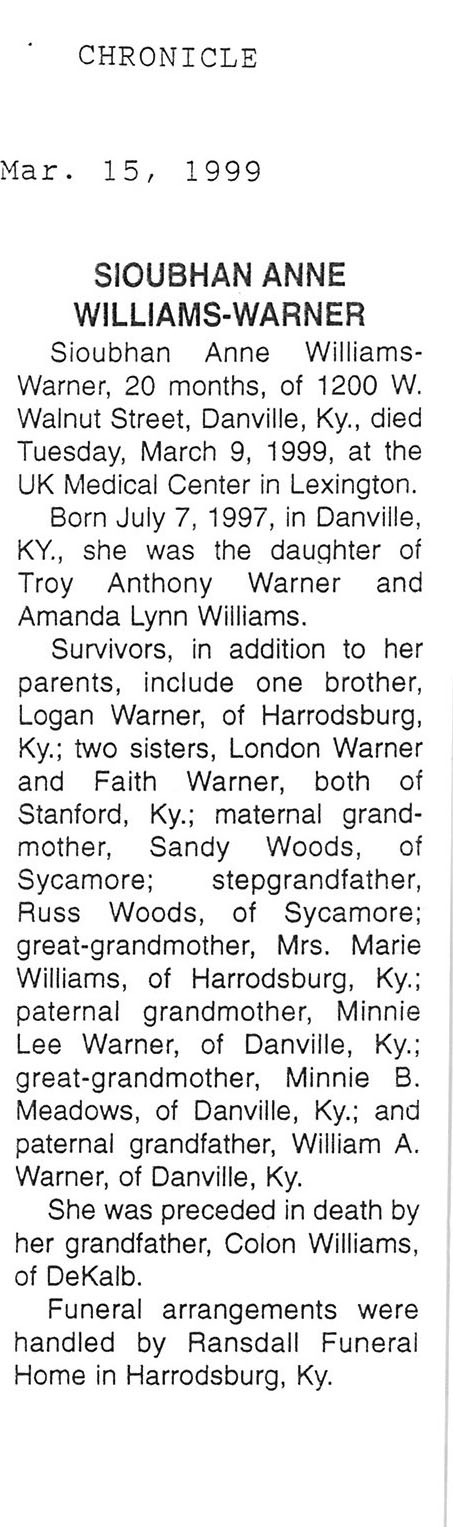 CHRONICLE

Mar. 15, 1999

SIOUBHAN ANNE WILLIAMS-WARNER

Sioubhan Anne Williams-Warner, 20 months, of 1200 W. Walnut Street, Danville, Ky., died Tuesday, March 9, 1999, at the UK Medical Center in Lexington.

Born July 7, 1997, in Danville, KY., she was the daughter of Troy Anthony Warner and Amanda Lynn Williams.

Survivors, in addition to her parents, include one brother, Logan Warner, of Harrodsburg, Ky.; two sisters, London Warner and Faith Warner, both of Stanford, Ky.; maternal grandmother, Sandy Woods, of Sycamore; stepgrandfather, Russ Woods, of Sycamore; great-grandmother, Mrs. Marie Williams, of Harrodsburg, Ky.; paternal grandmother, Minnie Lee Warner, of Danville, Ky.; great-grandmother, Minnie B. Meadows, of Danville, Ky.; and paternal grandfather, William A. Warner, of Danville, Ky.

She was preceded in death by her grandfather, Colon Williams, of DeKalb.

Funeral arrangements were handled by Ransdall Funeral Home in Harrodsburg, Ky.